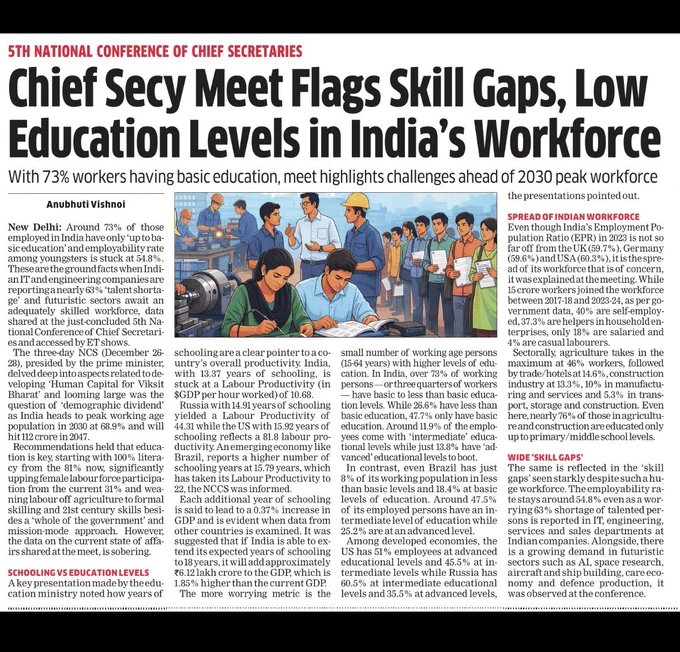 5TH NATIONAL CONFERENCE OF CHIEF SECRETARIES

Chief Secy Meet Flags Skill Gaps, Low Education Levels in India's Workforce

With 73% workers having basic education, meet highlights challenges ahead of 2030 peak workforce

Anubhuti Vishnoi

New Delhi: Around 73% of those employed in India have only 'up to basic education' and employability rate among youngsters is stuck at 54.8%. These are the ground facts when Indian IT and engineering companies are reporting a nearly 63% 'talent shortage' and futuristic sectors await an adequately skilled workforce, data shared at the just-concluded 5th National Conference of Chief Secretaries and accessed by ET shows.

The three-day NCS (December 26-28), presided by the prime minister, delved deep into aspects related to developing 'Human Capital for Viksit Bharat' and looming large was the question of 'demographic dividend' as India heads to peak working age population in 2030 at 68.9% and will hit 112 crore in 2047.

Recommendations held that education is key, starting with 100% literacy from the 81% now, significantly upping female labour force participation from the current 31% and weaning labour off agriculture to formal skilling and 21st century skills besides a 'whole of the government' and mission-mode approach. However, the data on the current state of affairs shared at the meet, is sobering.

SCHOOLING VS EDUCATION LEVELS

A key presentation made by the education ministry noted how years of schooling are a clear pointer to a country's overall productivity. India, with 13.37 years of schooling, is stuck at a Labour Productivity (in $GDP per hour worked) of 10.68.

Russia with 14.91 years of schooling yielded a Labour Productivity of 44.31 while the US with 15.92 years of schooling reflects a 81.8 labour productivity. An emerging economy like Brazil, reports a higher number of schooling years at 15.79 years, which has taken its Labour Productivity to 22, the NCCS was informed.

Each additional year of schooling is said to lead to a 0.37% increase in GDP and is evident when data from other countries is examined. It was suggested that if India is able to extend its expected years of schooling to 18 years, it will add approximately ₹6.12 lakh crore to the GDP, which is 1.85% higher than the current GDP.

The more worrying metric is the small number of working age persons (15-64 years) with higher levels of education. In India, over 73% of working persons — or three quarters of workers — have basic to less than basic education levels. While 26.6% have less than basic education, 47.7% only have basic education. Around 11.9% of the employees come with 'intermediate' educational levels while just 13.8% have 'advanced' educational levels to boot.

In contrast, even Brazil has just 8% of its working population in less than basic levels and 18.4% at basic levels of education. Around 47.5% of its employed persons have an intermediate level of education while 25.2% are at an advanced level.

Among developed economies, the US has 51% employees at advanced educational levels and 45.5% at intermediate levels while Russia has 60.5% at intermediate educational levels and 35.5% at advanced levels, the presentations pointed out.

SPREAD OF INDIAN WORKFORCE

Even though India's Employment Population Ratio (EPR) in 2023 is not so far off from the UK (59.7%), Germany (59.6%) and USA (60.3%), it is the spread of its workforce that is of concern, it was explained at the meeting. While 15 crore workers joined the workforce between 2017-18 and 2023-24, as per government data, 40% are self-employed, 37.3% are helpers in household enterprises, only 18% are salaried and 4% are casual labourers.

Sectorally, agriculture takes in the maximum at 46% workers, followed by trade/hotels at 14.6%, construction industry at 13.3%, 10% in manufacturing and services and 5.3% in transport, storage and construction. Even here, nearly 76% of those in agriculture and construction are educated only up to primary/middle school levels.

WIDE 'SKILL GAPS'

The same is reflected in the 'skill gaps' seen starkly despite such a huge workforce. The employability rate stays around 54.8% even as a worrying 63% shortage of talented persons is reported in IT, engineering, services and sales departments at Indian companies. Alongside, there is a growing demand in futuristic sectors such as AI, space research, aircraft and ship building, care economy and defence production, it was observed at the conference.